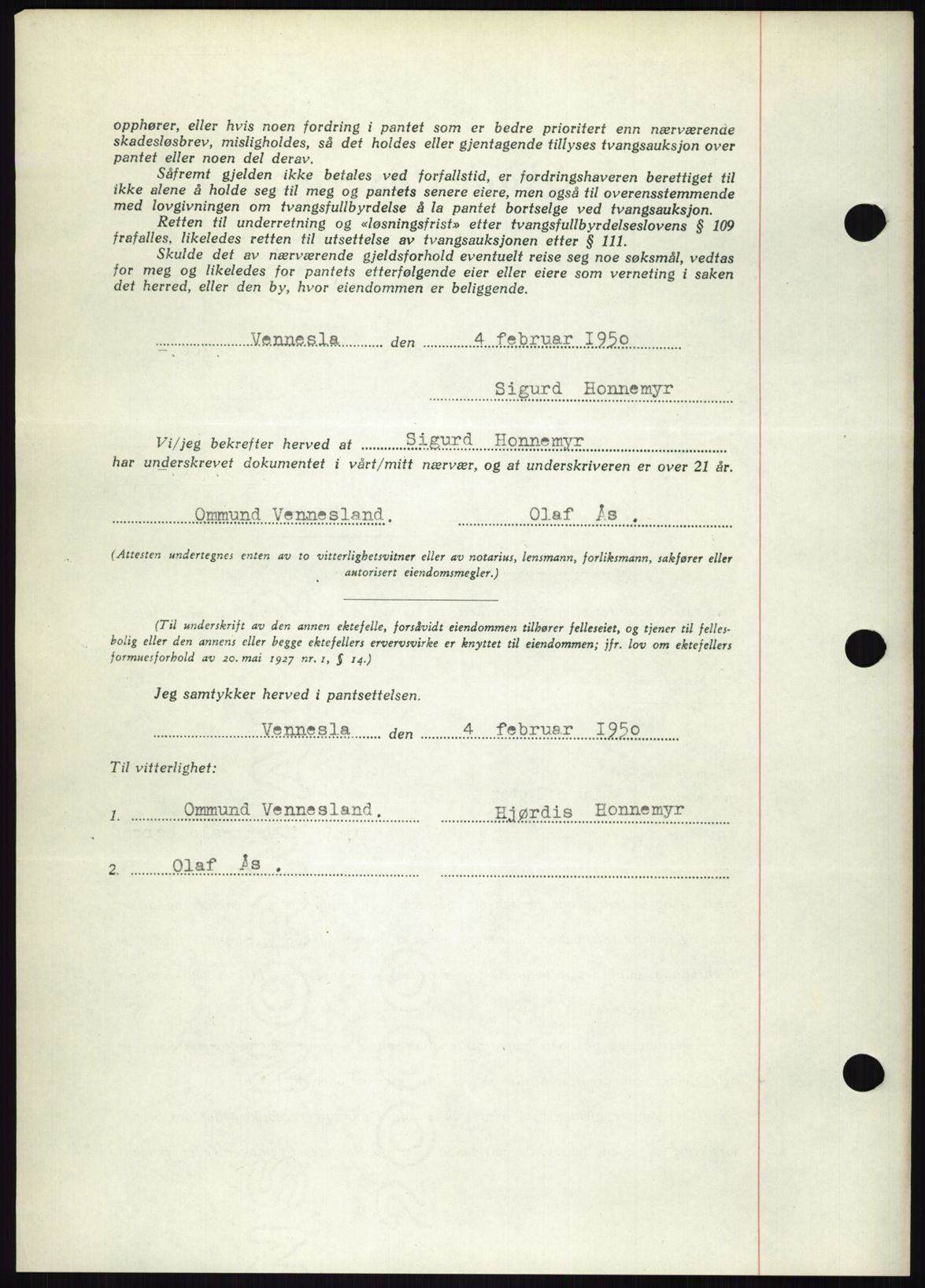 opphører, eller hvis noen fordring i pantet som er bedre prioritert enn nærværende skadesløsbrev, misligholdes, så det holdes eller gjentagende tillyses tvangsauksjon over pantet eller noen del derav.

Såfremt gjelden ikke betales ved forfallstid, er fordringshaveren berettiget til ikke alene å holde seg til meg og pantets senere eiere, men også til overensstemmende med lovgivningen om tvangsfullbyrdelse å la pantet bortselge ved tvangsauksjon.

Retten til underretning og «løsningsfrist» etter tvangsfullbyrdelseslovens § 109 frafalles, likeledes retten til utsettelse av tvangsauksjonen etter § 111.

Skulde det av nærværende gjeldsforhold eventuelt reise seg noe søksmål, vedtas for meg og likeledes for pantets etterfølgende eier eller eiere som verneting i saken det herred, eller den by, hvor eiendommen er beliggende.

Vennesla den 4 februar 1950

Sigurd Honnemyr

Vi/jeg bekrefter herved at Sigurd Honnemyr har underskrevet dokumentet i vårt/mitt nærvær, og at underskriveren er over 21 år.

Ommund Vennesland. Olaf Ås .

(Attesten undertegnes enten av to vitterlighetsvitner eller av notarius, lensmann, forliksmann, sakfører eller autorisert eiendomsmegler.)

(Til underskrift av den annen ektefelle, forsåvidt eiendommen tilhører felleseiet, og tjener til fellesbolig eller den annens eller begge ektefellers ervervsvirke er knyttet til eiendommen; jfr. lov om ektefellers formuesforhold av 20. mai 1927 nr. 1, § 14.)

Jeg samtykker herved i pantsettelsen.

Vennesla den 4 februar 1950

Til vitterlighet:

1. Ommund Vennesland. Hjørdis Honnemyr

2. Olaf Ås .